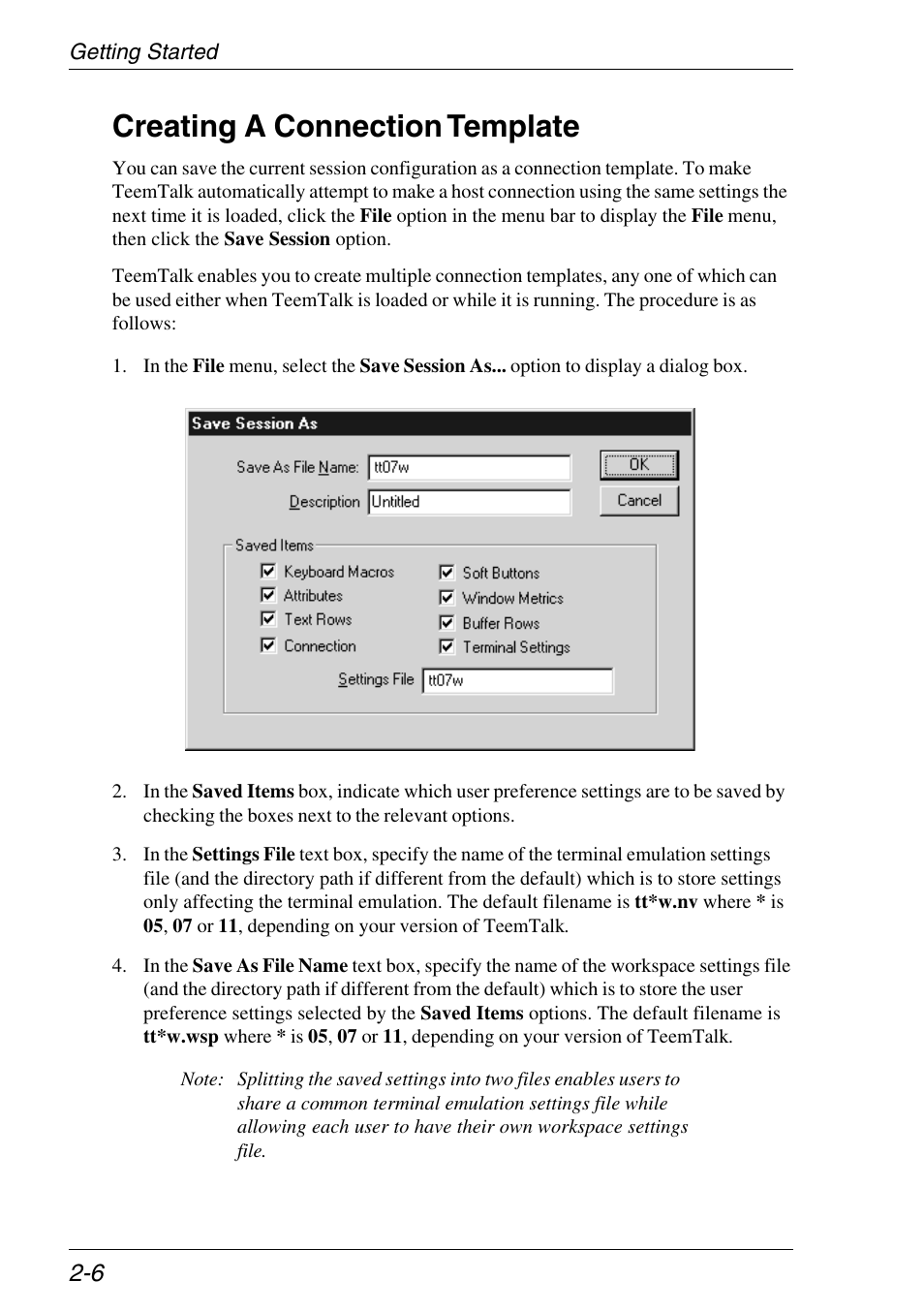 Getting Started

Creating A Connection Template

You can save the current session configuration as a connection template. To make TeemTalk automatically attempt to make a host connection using the same settings the next time it is loaded, click the File option in the menu bar to display the File menu, then click the Save Session option.

TeemTalk enables you to create multiple connection templates, any one of which can be used either when TeemTalk is loaded or while it is running. The procedure is as follows:

1. In the File menu, select the Save Session As... option to display a dialog box.

Save Session As

Save As File Name: tt07w

Description Untitled

OK

Cancel

Saved Items

Keyboard Macros

Attributes

Text Rows

Connection

Soft Buttons

Window Metrics

Buffer Rows

Terminal Settings

Settings File tt07w

2. In the Saved Items box, indicate which user preference settings are to be saved by checking the boxes next to the relevant options.

3. In the Settings File text box, specify the name of the terminal emulation settings file (and the directory path if different from the default) which is to store settings only affecting the terminal emulation. The default filename is tt*w.nv where * is 05, 07 or 11, depending on your version of TeemTalk.

4. In the Save As File Name text box, specify the name of the workspace settings file (and the directory path if different from the default) which is to store the user preference settings selected by the Saved Items options. The default filename is tt*w.wsp where * is 05, 07 or 11, depending on your version of TeemTalk.

Note: Splitting the saved settings into two files enables users to share a common terminal emulation settings file while allowing each user to have their own workspace settings file.

2-6